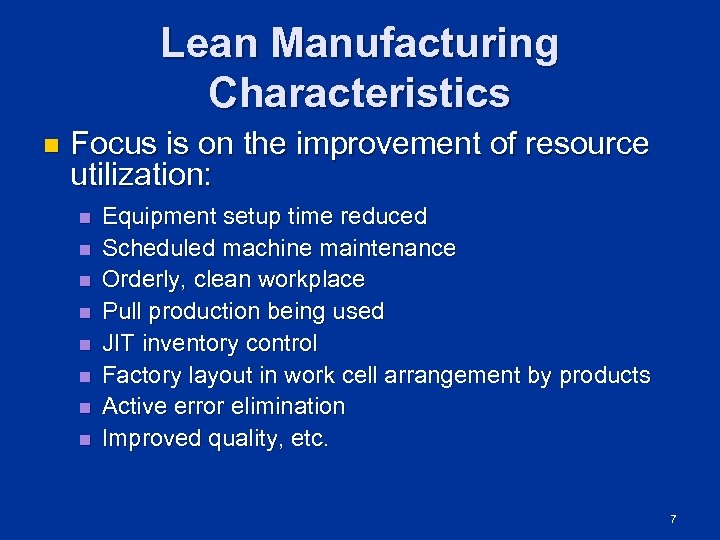 Lean Manufacturing Characteristics

- Focus is on the improvement of resource utilization:
  - Equipment setup time reduced
  - Scheduled machine maintenance
  - Orderly, clean workplace
  - Pull production being used
  - JIT inventory control
  - Factory layout in work cell arrangement by products
  - Active error elimination
  - Improved quality, etc.

7